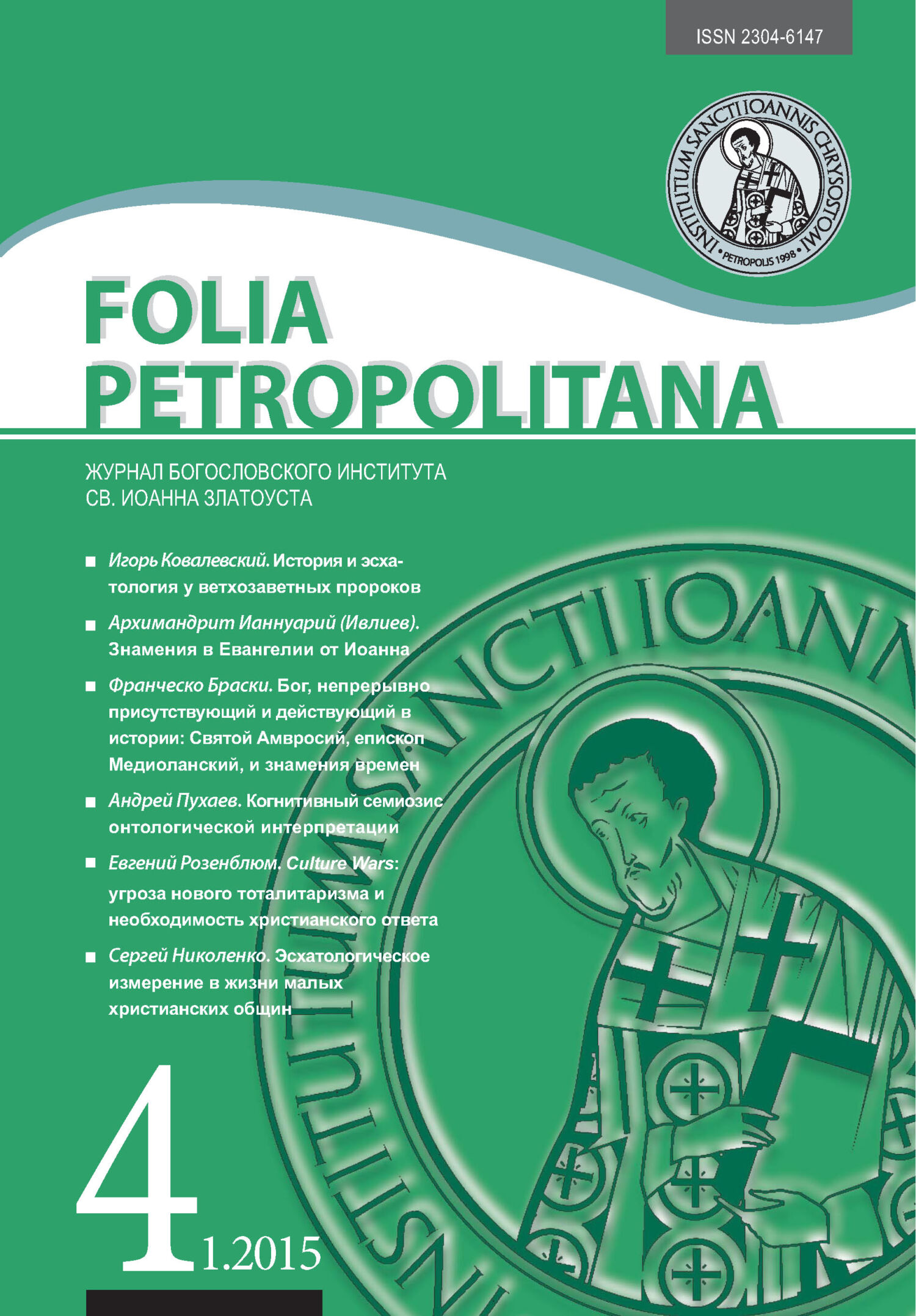 ISSN 2304-6147

INSTITUTUM SANCTI IOANNIS CHRYSOSTOMI • PETROPOLIS 1998 •

FOLIA PETROPOLITANA

ЖУРНАЛ БОГОСЛОВСКОГО ИНСТИТУТА СВ. ИОАННА ЗЛАТОУСТА

■ Игорь Ковалевский. История и эсхатология у ветхозаветных пророков

■ Архимандрит Ианнуарий (Ивлиев). Знамения в Евангелии от Иоанна

■ Франческо Браски. Бог, непрерывно присутствующий и действующий в истории: Святой Амвросий, епископ Медиоланский, и знамения времен

■ Андрей Пухаев. Когнитивный семиозис онтологической интерпретации

■ Евгений Розенблюм. Culture Wars: угроза нового тоталитаризма и необходимость христианского ответа

■ Сергей Николенко. Эсхатологическое измерение в жизни малых христианских общин

INSTITUTUM SANCTI IOANN

4 1.2015